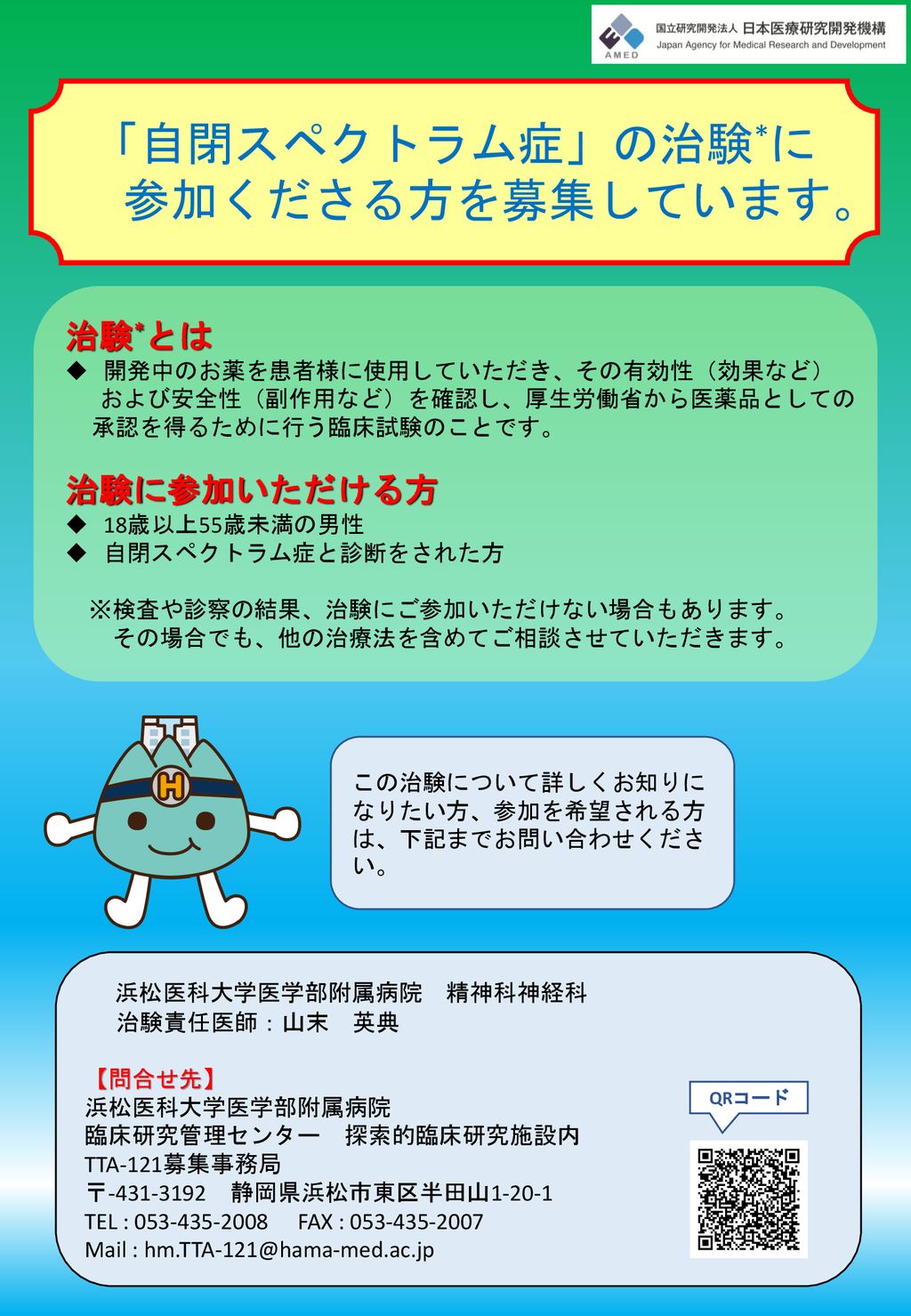 AMED 国立研究開発法人 日本医療研究開発機構
Japan Agency for Medical Research and Development

「自閉スペクトラム症」の治験*に参加くださる方を募集しています。

治験*とは
◆ 開発中のお薬を患者様に使用していただき、その有効性（効果など）および安全性（副作用など）を確認し、厚生労働省から医薬品としての承認を得るために行う臨床試験のことです。

治験に参加いただける方
◆ 18歳以上55歳未満の男性
◆ 自閉スペクトラム症と診断をされた方

※検査や診察の結果、治験にご参加いただけない場合もあります。その場合でも、他の治療法を含めてご相談させていただきます。

H

この治験について詳しくお知りになりたい方、参加を希望される方は、下記までお問い合わせください。

浜松医科大学医学部附属病院　精神科神経科
治験責任医師：山末　英典

【問合せ先】
浜松医科大学医学部附属病院
臨床研究管理センター　探索的臨床研究施設内
TTA-121募集事務局
〒-431-3192　静岡県浜松市東区半田山1-20-1
TEL : 053-435-2008　FAX : 053-435-2007
Mail : hm.TTA-121@hama-med.ac.jp

QRコード